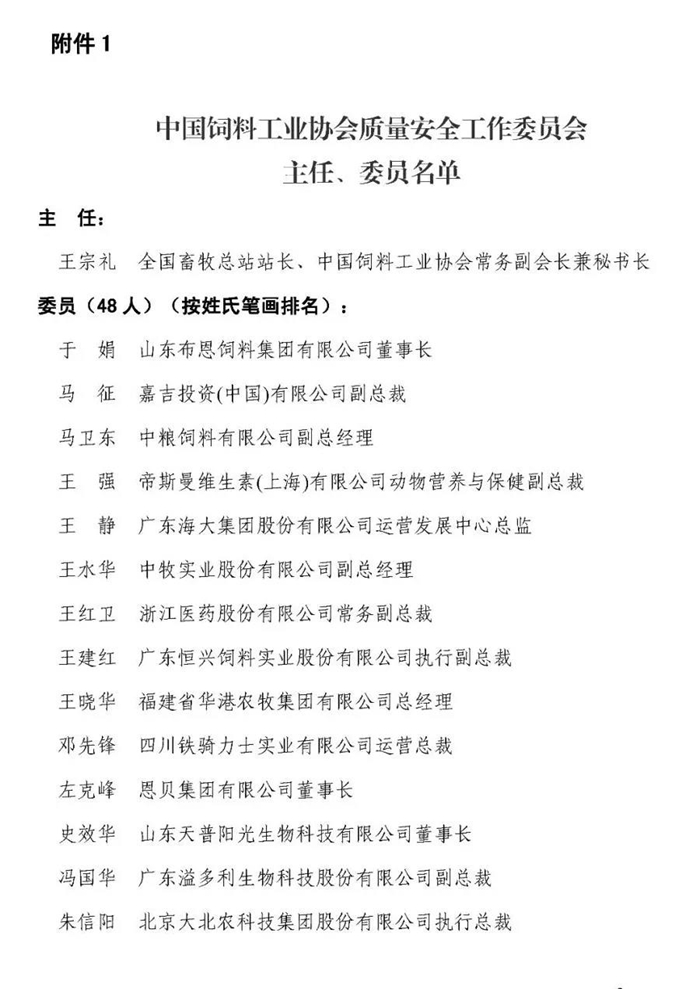 附件 1

中国饲料工业协会质量安全工作委员会
主任、委员名单

主　任：

王宗礼　全国畜牧总站站长、中国饲料工业协会常务副会长兼秘书长

委员（48 人）（按姓氏笔画排名）：

于　娟　山东布恩饲料集团有限公司董事长

马　征　嘉吉投资(中国)有限公司副总裁

马卫东　中粮饲料有限公司副总经理

王　强　帝斯曼维生素(上海)有限公司动物营养与保健副总裁

王　静　广东海大集团股份有限公司运营发展中心总监

王水华　中牧实业股份有限公司副总经理

王红卫　浙江医药股份有限公司常务副总裁

王建红　广东恒兴饲料实业股份有限公司执行副总裁

王晓华　福建省华港农牧集团有限公司总经理

邓先锋　四川铁骑力士实业有限公司运营总裁

左克峰　恩贝集团有限公司董事长

史效华　山东天普阳光生物科技有限公司董事长

冯国华　广东溢多利生物科技股份有限公司副总裁

朱信阳　北京大北农科技集团股份有限公司执行总裁